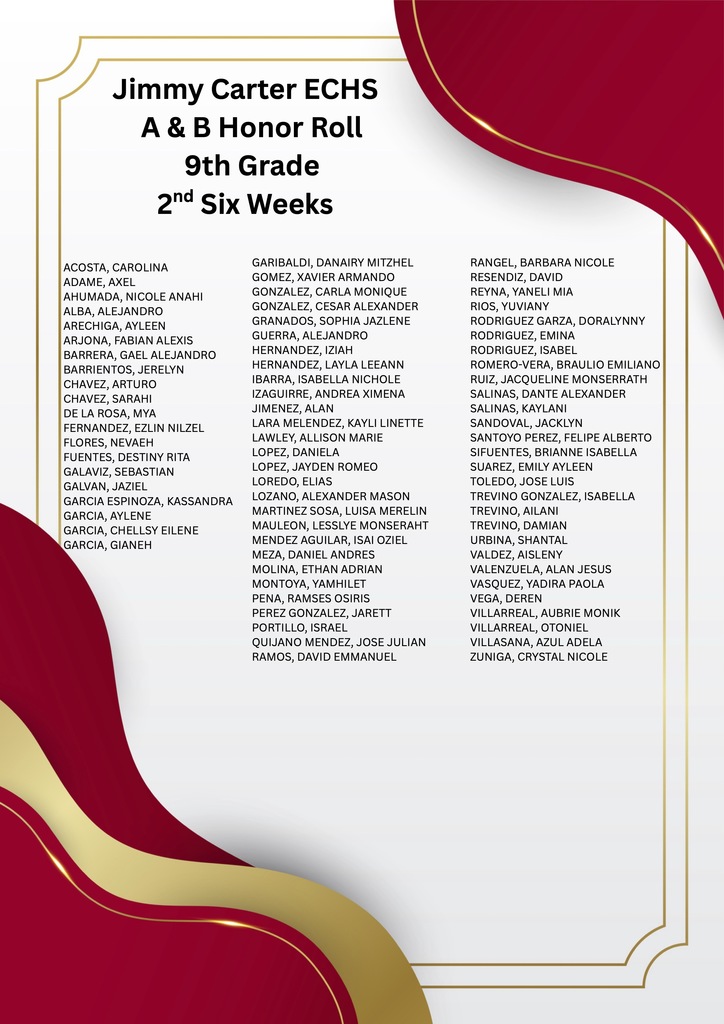 Jimmy Carter ECHS
A & B Honor Roll
9th Grade
2$^{nd}$ Six Weeks

ACOSTA, CAROLINA
ADAME, AXEL
AHUMADA, NICOLE ANAHI
ALBA, ALEJANDRO
ARECHIGA, AYLEEN
ARJONA, FABIAN ALEXIS
BARRERA, GAEL ALEJANDRO
BARRIENTOS, JERELYN
CHAVEZ, ARTURO
CHAVEZ, SARAHI
DE LA ROSA, MYA
FERNANDEZ, EZLIN NILZEL
FLORES, NEVAEH
FUENTES, DESTINY RITA
GALAVIZ, SEBASTIAN
GALVAN, JAZIEL
GARCIA ESPINOZA, KASSANDRA
GARCIA, AYLENE
GARCIA, CHELLSY EILENE
GARCIA, GIANEH

GARIBALDI, DANAIRY MITZHEL
GOMEZ, XAVIER ARMANDO
GONZALEZ, CARLA MONIQUE
GONZALEZ, CESAR ALEXANDER
GRANADOS, SOPHIA JAZLENE
GUERRA, ALEJANDRO
HERNANDEZ, IZIAH
HERNANDEZ, LAYLA LEEANN
IBARRA, ISABELLA NICHOLE
IZAGUIRRE, ANDREA XIMENA
JIMENEZ, ALAN
LARA MELENDEZ, KAYLI LINETTE
LAWLEY, ALLISON MARIE
LOPEZ, DANIELA
LOPEZ, JAYDEN ROMEO
LOREDO, ELIAS
LOZANO, ALEXANDER MASON
MARTINEZ SOSA, LUISA MERELIN
MAULEON, LESSLYE MONSERAHT
MENDEZ AGUILAR, ISAI OZIEL
MEZA, DANIEL ANDRES
MOLINA, ETHAN ADRIAN
MONTOYA, YAMHILET
PENA, RAMSES OSIRIS
PEREZ GONZALEZ, JARETT
PORTILLO, ISRAEL
QUIJANO MENDEZ, JOSE JULIAN
RAMOS, DAVID EMMANUEL

RANGEL, BARBARA NICOLE
RESENDIZ, DAVID
REYNA, YANELI MIA
RIOS, YUVIANY
RODRIGUEZ GARZA, DORALYNNY
RODRIGUEZ, EMINA
RODRIGUEZ, ISABEL
ROMERO-VERA, BRAULIO EMILIANO
RUIZ, JACQUELINE MONSERRATH
SALINAS, DANTE ALEXANDER
SALINAS, KAYLANI
SANDOVAL, JACKLYN
SANTOYO PEREZ, FELIPE ALBERTO
SIFUENTES, BRIANNE ISABELLA
SUAREZ, EMILY AYLEEN
TOLEDO, JOSE LUIS
TREVINO GONZALEZ, ISABELLA
TREVINO, AILANI
TREVINO, DAMIAN
URBINA, SHANTAL
VALDEZ, AISLENY
VALENZUELA, ALAN JESUS
VASQUEZ, YADIRA PAOLA
VEGA, DEREN
VILLARREAL, AUBRIE MONIK
VILLARREAL, OTONIEL
VILLASANA, AZUL ADELA
ZUNIGA, CRYSTAL NICOLE